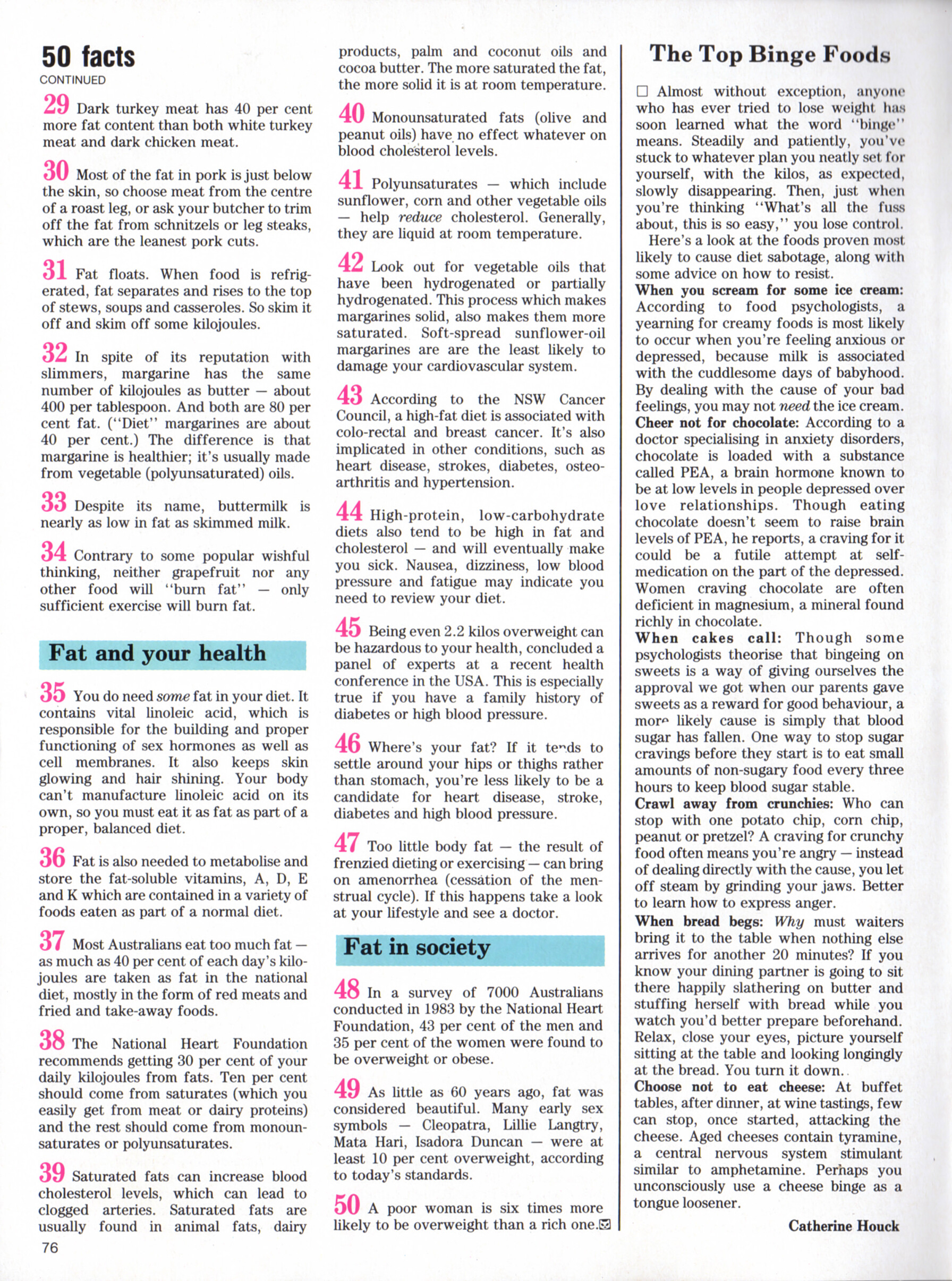 50 facts
CONTINUED

29 Dark turkey meat has 40 per cent more fat content than both white turkey meat and dark chicken meat.

30 Most of the fat in pork is just below the skin, so choose meat from the centre of a roast leg, or ask your butcher to trim off the fat from schnitzels or leg steaks, which are the leanest pork cuts.

31 Fat floats. When food is refrigerated, fat separates and rises to the top of stews, soups and casseroles. So skim it off and skim off some kilojoules.

32 In spite of its reputation with slimmers, margarine has the same number of kilojoules as butter — about 400 per tablespoon. And both are 80 per cent fat. ("Diet" margarines are about 40 per cent.) The difference is that margarine is healthier; it's usually made from vegetable (polyunsaturated) oils.

33 Despite its name, buttermilk is nearly as low in fat as skimmed milk.

34 Contrary to some popular wishful thinking, neither grapefruit nor any other food will "burn fat" — only sufficient exercise will burn fat.

Fat and your health

35 You do need some fat in your diet. It contains vital linoleic acid, which is responsible for the building and proper functioning of sex hormones as well as cell membranes. It also keeps skin glowing and hair shining. Your body can't manufacture linoleic acid on its own, so you must eat it as fat as part of a proper, balanced diet.

36 Fat is also needed to metabolise and store the fat-soluble vitamins, A, D, E and K which are contained in a variety of foods eaten as part of a normal diet.

37 Most Australians eat too much fat — as much as 40 per cent of each day's kilojoules are taken as fat in the national diet, mostly in the form of red meats and fried and take-away foods.

38 The National Heart Foundation recommends getting 30 per cent of your daily kilojoules from fats. Ten per cent should come from saturates (which you easily get from meat or dairy proteins) and the rest should come from monounsaturates or polyunsaturates.

39 Saturated fats can increase blood cholesterol levels, which can lead to clogged arteries. Saturated fats are usually found in animal fats, dairy products, palm and coconut oils and cocoa butter. The more saturated the fat, the more solid it is at room temperature.

40 Monounsaturated fats (olive and peanut oils) have no effect whatever on blood cholesterol levels.

41 Polyunsaturates — which include sunflower, corn and other vegetable oils — help reduce cholesterol. Generally, they are liquid at room temperature.

42 Look out for vegetable oils that have been hydrogenated or partially hydrogenated. This process which makes margarines solid, also makes them more saturated. Soft-spread sunflower-oil margarines are are the least likely to damage your cardiovascular system.

43 According to the NSW Cancer Council, a high-fat diet is associated with colo-rectal and breast cancer. It's also implicated in other conditions, such as heart disease, strokes, diabetes, osteoarthritis and hypertension.

44 High-protein, low-carbohydrate diets also tend to be high in fat and cholesterol — and will eventually make you sick. Nausea, dizziness, low blood pressure and fatigue may indicate you need to review your diet.

45 Being even 2.2 kilos overweight can be hazardous to your health, concluded a panel of experts at a recent health conference in the USA. This is especially true if you have a family history of diabetes or high blood pressure.

46 Where's your fat? If it tends to settle around your hips or thighs rather than stomach, you're less likely to be a candidate for heart disease, stroke, diabetes and high blood pressure.

47 Too little body fat — the result of frenzied dieting or exercising — can bring on amenorrhea (cessation of the menstrual cycle). If this happens take a look at your lifestyle and see a doctor.

Fat in society

48 In a survey of 7000 Australians conducted in 1983 by the National Heart Foundation, 43 per cent of the men and 35 per cent of the women were found to be overweight or obese.

49 As little as 60 years ago, fat was considered beautiful. Many early sex symbols — Cleopatra, Lillie Langtry, Mata Hari, Isadora Duncan — were at least 10 per cent overweight, according to today's standards.

50 A poor woman is six times more likely to be overweight than a rich one.

The Top Binge Foods

☐ Almost without exception, anyone who has ever tried to lose weight has soon learned what the word "binge" means. Steadily and patiently, you've stuck to whatever plan you neatly set for yourself, with the kilos, as expected, slowly disappearing. Then, just when you're thinking "What's all the fuss about, this is so easy," you lose control.

Here's a look at the foods proven most likely to cause diet sabotage, along with some advice on how to resist.

When you scream for some ice cream: According to food psychologists, a yearning for creamy foods is most likely to occur when you're feeling anxious or depressed, because milk is associated with the cuddlesome days of babyhood. By dealing with the cause of your bad feelings, you may not need the ice cream.

Cheer not for chocolate: According to a doctor specialising in anxiety disorders, chocolate is loaded with a substance called PEA, a brain hormone known to be at low levels in people depressed over love relationships. Though eating chocolate doesn't seem to raise brain levels of PEA, he reports, a craving for it could be a futile attempt at self-medication on the part of the depressed. Women craving chocolate are often deficient in magnesium, a mineral found richly in chocolate.

When cakes call: Though some psychologists theorise that bingeing on sweets is a way of giving ourselves the approval we got when our parents gave sweets as a reward for good behaviour, a more likely cause is simply that blood sugar has fallen. One way to stop sugar cravings before they start is to eat small amounts of non-sugary food every three hours to keep blood sugar stable.

Crawl away from crunchies: Who can stop with one potato chip, corn chip, peanut or pretzel? A craving for crunchy food often means you're angry — instead of dealing directly with the cause, you let off steam by grinding your jaws. Better to learn how to express anger.

When bread begs: Why must waiters bring it to the table when nothing else arrives for another 20 minutes? If you know your dining partner is going to sit there happily slathering on butter and stuffing herself with bread while you watch you'd better prepare beforehand. Relax, close your eyes, picture yourself sitting at the table and looking longingly at the bread. You turn it down.

Choose not to eat cheese: At buffet tables, after dinner, at wine tastings, few can stop, once started, attacking the cheese. Aged cheeses contain tyramine, a central nervous system stimulant similar to amphetamine. Perhaps you unconsciously use a cheese binge as a tongue loosener.

Catherine Houck

76